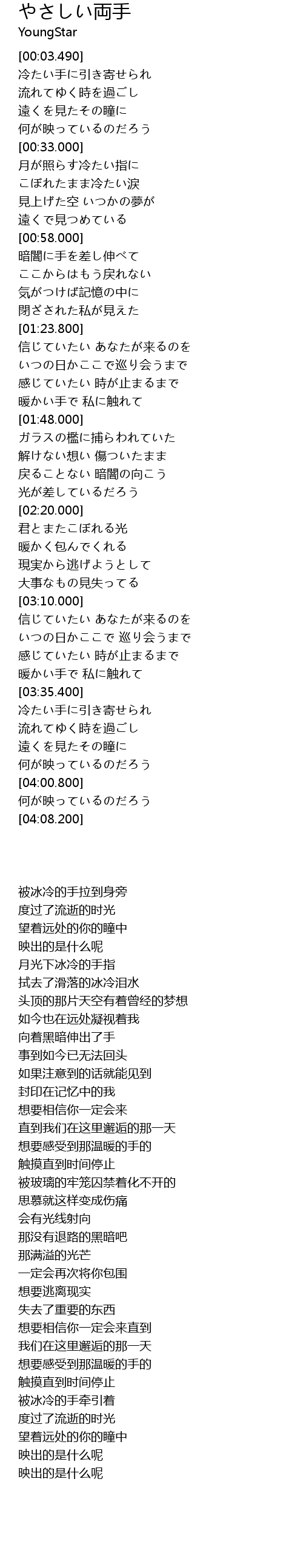 やさしい両手
YoungStar

[00:03.490]
冷たい手に引き寄せられ
流れてゆく時を過ごし
遠くを見たその瞳に
何が映っているのだろう
[00:33.000]
月が照らす冷たい指に
こぼれたまま冷たい涙
見上げた空 いつかの夢が
遠くで見つめている
[00:58.000]
暗闇に手を差し伸べて
ここからはもう戻れない
気がつけば記憶の中に
閉ざされた私が見えた
[01:23.800]
信じていたい あなたが来るのを
いつの日かここで巡り会うまで
感じていたい 時が止まるまで
暖かい手で 私に触れて
[01:48.000]
ガラスの檻に捕らわれていた
解けない想い 傷ついたまま
戻ることない 暗闇の向こう
光が差しているだろう
[02:20.000]
君とまたこぼれる光
暖かく包んでくれる
現実から逃げようとして
大事なもの見失ってる
[03:10.000]
信じていたい あなたが来るのを
いつの日かここで 巡り会うまで
感じていたい 時が止まるまで
暖かい手で 私に触れて
[03:35.400]
冷たい手に引き寄せられ
流れてゆく時を過ごし
遠くを見たその瞳に
何が映っているのだろう
[04:00.800]
何が映っているのだろう
[04:08.200]

被冰冷的手拉到身旁
度过了流逝的时光
望着远处的你的瞳中
映出的是什么呢
月光下冰冷的手指
拭去了滑落的冰冷泪水
头顶的那片天空有着曾经的梦想
如今也在远处凝视着我
向着黑暗伸出了手
事到如今已无法回头
如果注意到的话就能见到
封印在记忆中的我
想要相信你一定会来
直到我们在这里邂逅的那一天
想要感受到那温暖的手的
触摸直到时间停止
被玻璃的牢笼囚禁着化不开的
思慕就这样变成伤痛
会有光线射向
那没有退路的黑暗吧
那满溢的光芒
一定会再次将你包围
想要逃离现实
失去了重要的东西
想要相信你一定会来直到
我们在这里邂逅的那一天
想要感受到那温暖的手的
触摸直到时间停止
被冰冷的手牵引着
度过了流逝的时光
望着远处的你的瞳中
映出的是什么呢
映出的是什么呢